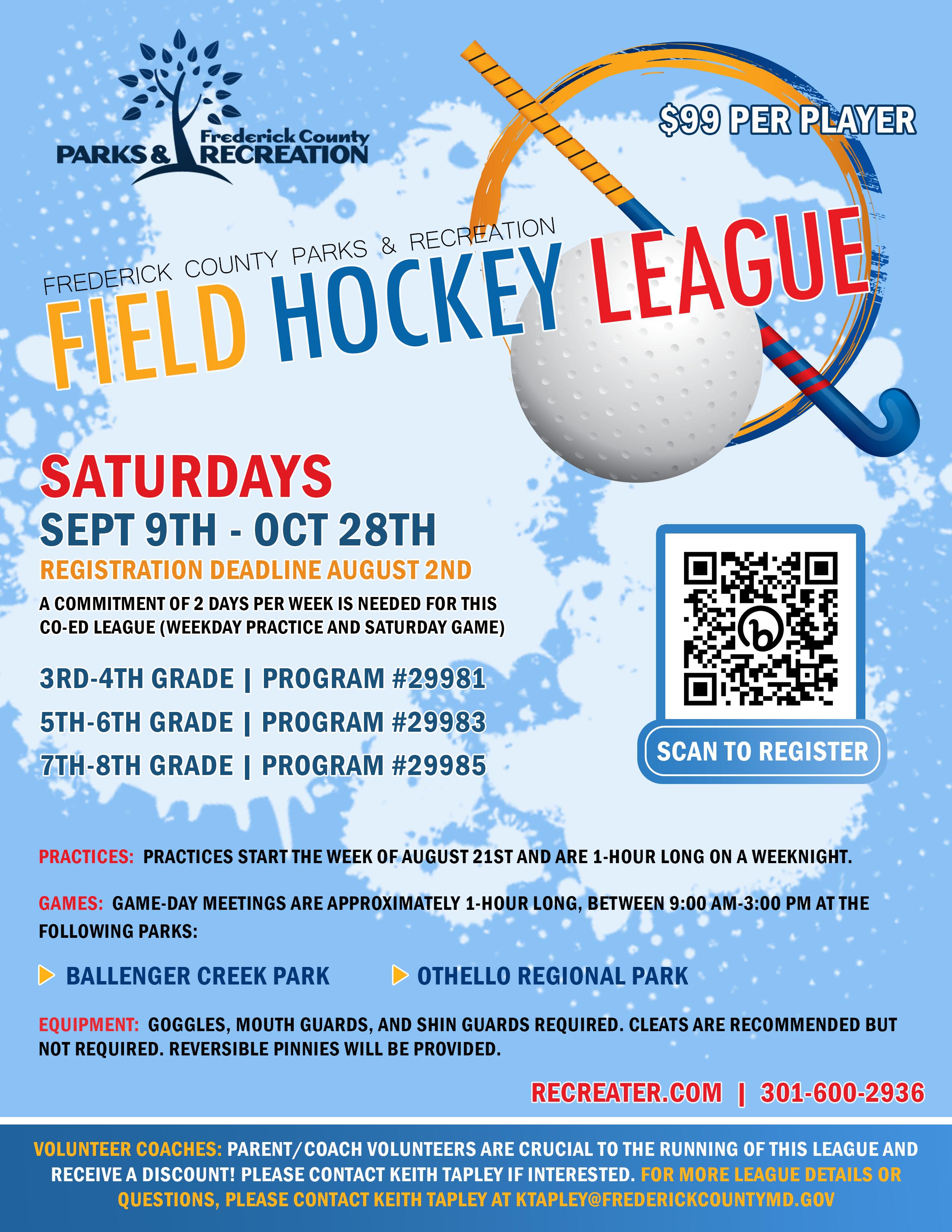 Frederick County
PARKS & RECREATION

$99 PER PLAYER

FREDERICK COUNTY PARKS & RECREATION
FIELD HOCKEY LEAGUE

SATURDAYS
SEPT 9TH - OCT 28TH
REGISTRATION DEADLINE AUGUST 2ND

A COMMITMENT OF 2 DAYS PER WEEK IS NEEDED FOR THIS CO-ED LEAGUE (WEEKDAY PRACTICE AND SATURDAY GAME)

3RD-4TH GRADE | PROGRAM #29981
5TH-6TH GRADE | PROGRAM #29983
7TH-8TH GRADE | PROGRAM #29985

SCAN TO REGISTER

PRACTICES: PRACTICES START THE WEEK OF AUGUST 21ST AND ARE 1-HOUR LONG ON A WEEKNIGHT.

GAMES: GAME-DAY MEETINGS ARE APPROXIMATELY 1-HOUR LONG, BETWEEN 9:00 AM-3:00 PM AT THE FOLLOWING PARKS:

BALLENGER CREEK PARK
OTHELLO REGIONAL PARK

EQUIPMENT: GOGGLES, MOUTH GUARDS, AND SHIN GUARDS REQUIRED. CLEATS ARE RECOMMENDED BUT NOT REQUIRED. REVERSIBLE PINNIES WILL BE PROVIDED.

RECREATER.COM | 301-600-2936

VOLUNTEER COACHES: PARENT/COACH VOLUNTEERS ARE CRUCIAL TO THE RUNNING OF THIS LEAGUE AND RECEIVE A DISCOUNT! PLEASE CONTACT KEITH TAPLEY IF INTERESTED. FOR MORE LEAGUE DETAILS OR QUESTIONS, PLEASE CONTACT KEITH TAPLEY AT KTAPLEY@FREDERICKCOUNTYMD.GOV